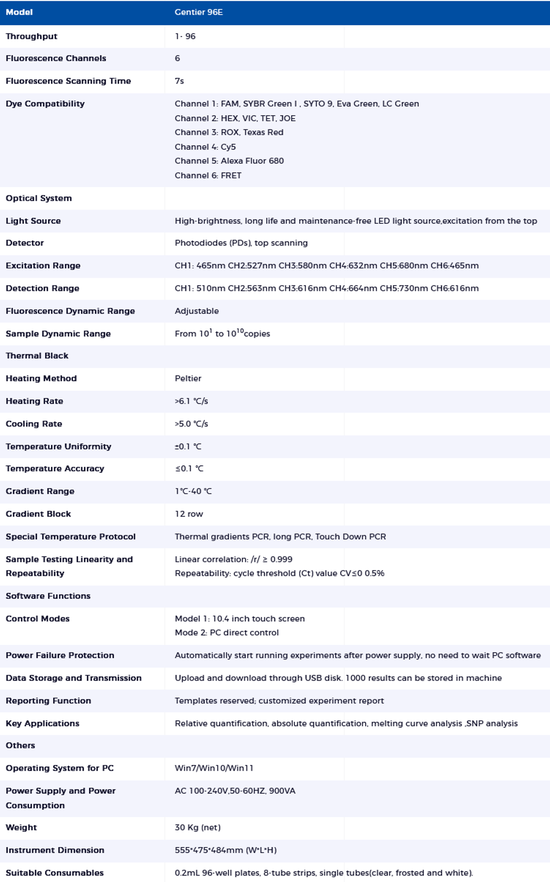 | Model | Gentier 96E |
|---|---|
| Throughput | 1- 96 |
| Fluorescence Channels | 6 |
| Fluorescence Scanning Time | 7s |
| Dye Compatibility | Channel 1: FAM, SYBR Green I , SYTO 9, Eva Green, LC Green Channel 2: HEX, VIC, TET, JOE Channel 3: ROX, Texas Red Channel 4: Cy5 Channel 5: Alexa Fluor 680 Channel 6: FRET |
| Optical System | |
| Light Source | High-brightness, long life and maintenance-free LED light source,excitation from the top |
| Detector | Photodiodes (PDs), top scanning |
| Excitation Range | CH1: 465nm CH2:527nm CH3:580nm CH4:632nm CH5:680nm CH6:465nm |
| Detection Range | CH1: 510nm CH2:563nm CH3:616nm CH4:664nm CH5:730nm CH6:616nm |
| Fluorescence Dynamic Range | Adjustable |
| Sample Dynamic Range | From $10^{1}$ to $10^{10}$copies |
| Thermal Black | |
| Heating Method | Peltier |
| Heating Rate | >6.1 °C/s |
| Cooling Rate | >5.0 °C/s |
| Temperature Uniformity | ±0.1 °C |
| Temperature Accuracy | ≤0.1 °C |
| Gradient Range | 1°C-40 °C |
| Gradient Block | 12 row |
| Special Temperature Protocol | Thermal gradients PCR, long PCR, Touch Down PCR |
| Sample Testing Linearity and Repeatability | Linear correlation: /r/ ≥ 0.999 Repeatability: cycle threshold (Ct) value CV≤0 0.5% |
| Software Functions | |
| Control Modes | Model 1: 10.4 inch touch screen Mode 2: PC direct control |
| Power Failure Protection | Automatically start running experiments after power supply, no need to wait PC software |
| Data Storage and Transmission | Upload and download through USB disk. 1000 results can be stored in machine |
| Reporting Function | Templates reserved; customized experiment report |
| Key Applications | Relative quantification, absolute quantification, melting curve analysis ,SNP analysis |
| Others | |
| Operating System for PC | Win7/Win10/Win11 |
| Power Supply and Power Consumption | AC 100-240V,50-60HZ, 900VA |
| Weight | 30 Kg (net) |
| Instrument Dimension | 555*475*484mm (W*L*H) |
| Suitable Consumables | 0.2mL 96-well plates, 8-tube strips, single tubes(clear, frosted and white). |